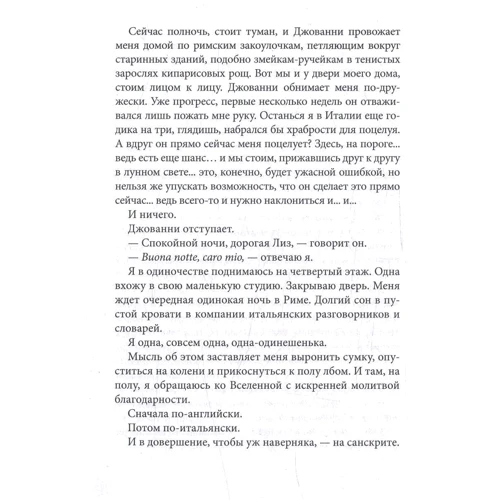 Сейчас полночь, стоит туман, и Джованни провожает меня домой по римским закоулочкам, петляющим вокруг старинных зданий, подобно змейкам-ручейкам в тенистых зарослях кипарисовых рощ. Вот мы и у двери моего дома, стоим лицом к лицу. Джованни обнимает меня по-дружески. Уже прогресс, первые несколько недель он отваживался лишь пожать мне руку. Останься я в Италии еще годика на три, глядишь, набрался бы храбрости для поцелуя. А вдруг он прямо сейчас меня поцелует? Здесь, на пороге... ведь есть еще шанс… и мы стоим, прижавшись друг к другу в лунном свете... это, конечно, будет ужасной ошибкой, но нельзя же упускать возможность, что он сделает это прямо сейчас... ведь всего-то и нужно наклониться и... и...

И ничего.

Джованни отступает.

— Спокойной ночи, дорогая Лиз, — говорит он.

— Buona notte, caro mio, — отвечаю я.

Я в одиночестве поднимаюсь на четвертый этаж. Одна вхожу в свою маленькую студию. Закрываю дверь. Меня ждет очередная одинокая ночь в Риме. Долгий сон в пустой кровати в компании итальянских разговорников и словарей.

Я одна, совсем одна, одна-одинешенька.

Мысль об этом заставляет меня выронить сумку, опуститься на колени и прикоснуться к полу лбом. И там, на полу, я обращаюсь ко Вселенной с искренней молитвой благодарности.

Сначала по-английски.

Потом по-итальянски.

И в довершение, чтобы уж наверняка, — на санскрите.